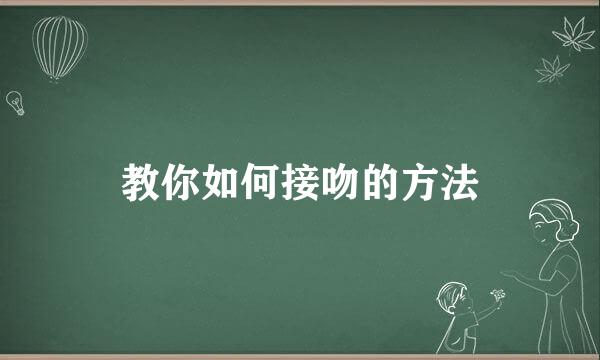 教你如何接吻的方法